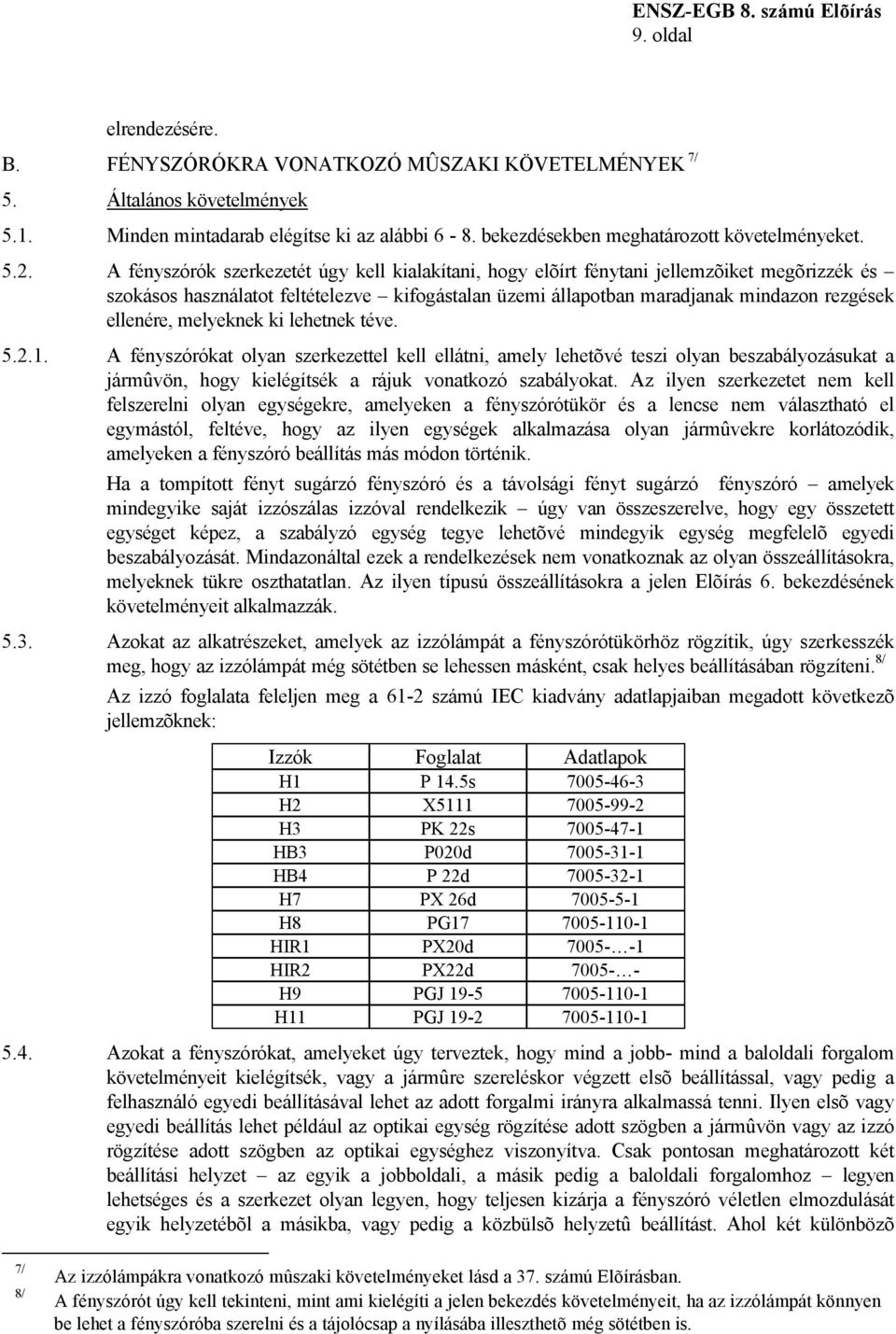 ENSZ-EGB 8. számú Elõírás
9. oldal

elrendezésére.

B. FÉNYSZÓRÓKRA VONATKOZÓ MÛSZAKI KÖVETELMÉNYEK $^{7/}$

5. Általános követelmények

5.1. Minden mintadarab elégítse ki az alábbi 6 - 8. bekezdésekben meghatározott követelményeket.

5.2. A fényszórók szerkezetét úgy kell kialakítani, hogy elõírt fénytani jellemzõiket megõrizzék és – szokásos használatot feltételezve – kifogástalan üzemi állapotban maradjanak mindazon rezgések ellenére, melyeknek ki lehetnek téve.

5.2.1. A fényszórókat olyan szerkezettel kell ellátni, amely lehetõvé teszi olyan beszabályozásukat a jármûvön, hogy kielégítsék a rájuk vonatkozó szabályokat. Az ilyen szerkezetet nem kell felszerelni olyan egységekre, amelyeken a fényszórótükör és a lencse nem választható el egymástól, feltéve, hogy az ilyen egységek alkalmazása olyan jármûvekre korlátozódik, amelyeken a fényszóró beállítás más módon történik.

Ha a tompított fényt sugárzó fényszóró és a távolsági fényt sugárzó fényszóró – amelyek mindegyike saját izzószálas izzóval rendelkezik – úgy van összeszerelve, hogy egy összetett egységet képez, a szabályzó egység tegye lehetõvé mindegyik egység megfelelõ egyedi beszabályozását. Mindazonáltal ezek a rendelkezések nem vonatkoznak az olyan összeállításokra, melyeknek tükre oszthatatlan. Az ilyen típusú összeállításokra a jelen Elõírás 6. bekezdésének követelményeit alkalmazzák.

5.3. Azokat az alkatrészeket, amelyek az izzólámpát a fényszórótükörhöz rögzítik, úgy szerkesszék meg, hogy az izzólámpát még sötétben se lehessen másként, csak helyes beállításában rögzíteni.$^{8/}$

Az izzó foglalata feleljen meg a 61-2 számú IEC kiadvány adatlapjaiban megadott következõ jellemzõknek:

| Izzók | Foglalat | Adatlapok |
|---|---|---|
| H1 | P 14.5s | 7005-46-3 |
| H2 | X5111 | 7005-99-2 |
| H3 | PK 22s | 7005-47-1 |
| HB3 | P020d | 7005-31-1 |
| HB4 | P 22d | 7005-32-1 |
| H7 | PX 26d | 7005-5-1 |
| H8 | PG17 | 7005-110-1 |
| HIR1 | PX20d | 7005-…-1 |
| HIR2 | PX22d | 7005-…- |
| H9 | PGJ 19-5 | 7005-110-1 |
| H11 | PGJ 19-2 | 7005-110-1 |

5.4. Azokat a fényszórókat, amelyeket úgy terveztek, hogy mind a jobb- mind a baloldali forgalom követelményeit kielégítsék, vagy a jármûre szereléskor végzett elsõ beállítással, vagy pedig a felhasználó egyedi beállításával lehet az adott forgalmi irányra alkalmassá tenni. Ilyen elsõ vagy egyedi beállítás lehet például az optikai egység rögzítése adott szögben a jármûvön vagy az izzó rögzítése adott szögben az optikai egységhez viszonyítva. Csak pontosan meghatározott két beállítási helyzet – az egyik a jobboldali, a másik pedig a baloldali forgalomhoz – legyen lehetséges és a szerkezet olyan legyen, hogy teljesen kizárja a fényszóró véletlen elmozdulását egyik helyzetébõl a másikba, vagy pedig a közbülsõ helyzetû beállítást. Ahol két különbözõ

$^{7/}$ Az izzólámpákra vonatkozó mûszaki követelményeket lásd a 37. számú Elõírásban.
$^{8/}$ A fényszórót úgy kell tekinteni, mint ami kielégíti a jelen bekezdés követelményeit, ha az izzólámpát könnyen be lehet a fényszóróba szerelni és a tájolócsap a nyílásába illeszthetõ még sötétben is.